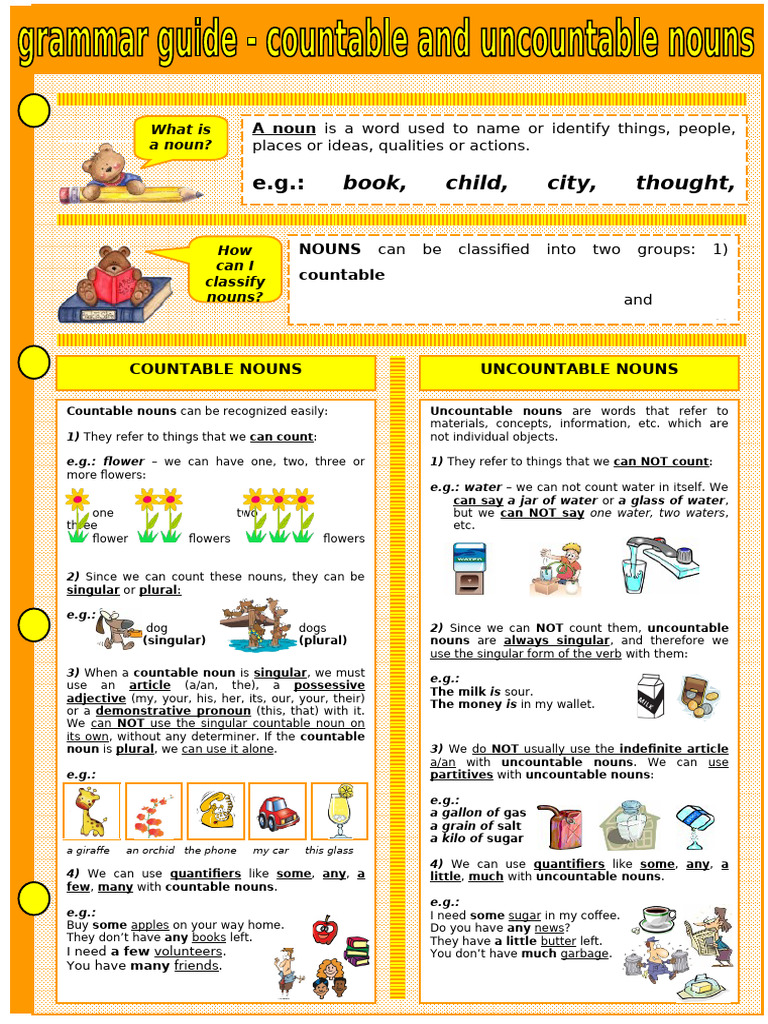 grammar guide - countable and uncountable nouns

What is a noun?

A noun is a word used to name or identify things, people, places or ideas, qualities or actions.

e.g.: book, child, city, thought,

How can I classify nouns?

NOUNS can be classified into two groups: 1) countable

and

COUNTABLE NOUNS

Countable nouns can be recognized easily:

1) They refer to things that we can count:

e.g.: flower – we can have one, two, three or more flowers:

one flower two flowers three flowers

2) Since we can count these nouns, they can be singular or plural:

e.g.: dog (singular) dogs (plural)

3) When a countable noun is singular, we must use an article (a/an, the), a possessive adjective (my, your, his, her, its, our, your, their) or a demonstrative pronoun (this, that) with it. We can NOT use the singular countable noun on its own, without any determiner. If the countable noun is plural, we can use it alone.

e.g.:

a giraffe an orchid the phone my car this glass

4) We can use quantifiers like some, any, a few, many with countable nouns.

e.g.:
Buy some apples on your way home.
They don't have any books left.
I need a few volunteers.
You have many friends.

UNCOUNTABLE NOUNS

Uncountable nouns are words that refer to materials, concepts, information, etc. which are not individual objects.

1) They refer to things that we can NOT count:

e.g.: water – we can not count water in itself. We can say a jar of water or a glass of water, but we can NOT say one water, two waters, etc.

2) Since we can NOT count them, uncountable nouns are always singular, and therefore we use the singular form of the verb with them:

e.g.:
The milk is sour.
The money is in my wallet.

3) We do NOT usually use the indefinite article a/an with uncountable nouns. We can use partitives with uncountable nouns:

e.g.:
a gallon of gas
a grain of salt
a kilo of sugar

4) We can use quantifiers like some, any, a little, much with uncountable nouns.

e.g.:
I need some sugar in my coffee.
Do you have any news?
They have a little butter left.
You don't have much garbage.